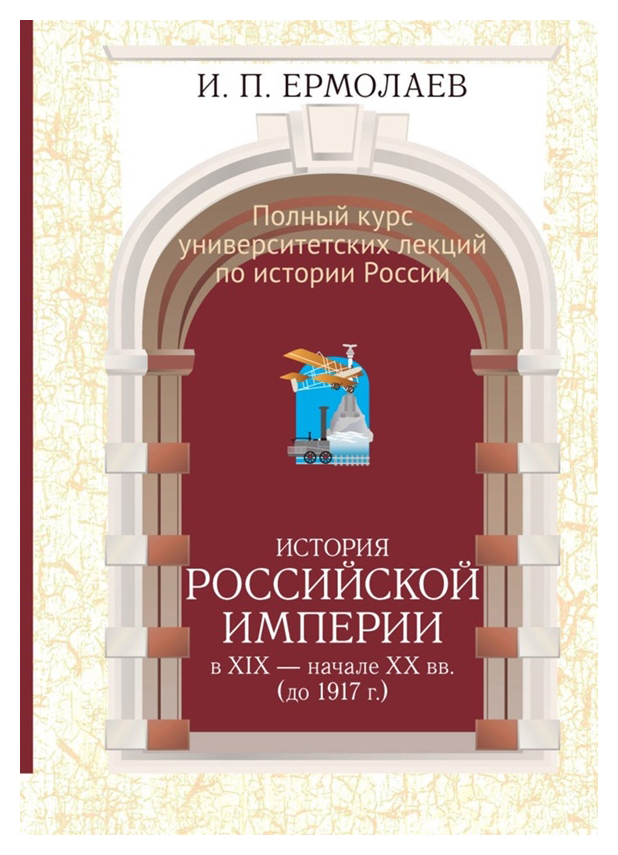 И. П. ЕРМОЛАЕВ

Полный курс университетских лекций по истории России

ИСТОРИЯ
РОССИЙСКОЙ
ИМПЕРИИ
в XIX — начале XX вв.
(до 1917 г.)